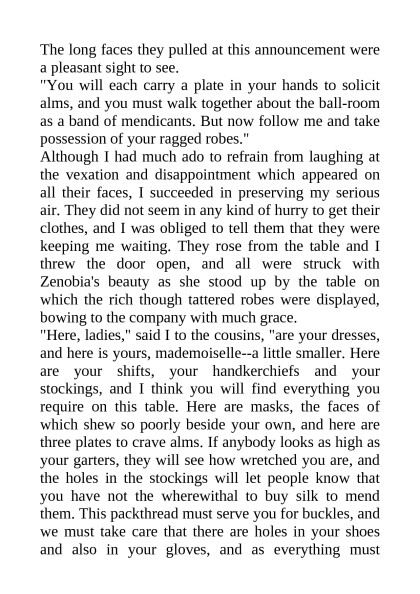 The long faces they pulled at this announcement were a pleasant sight to see.
"You will each carry a plate in your hands to solicit alms, and you must walk together about the ball-room as a band of mendicants. But now follow me and take possession of your ragged robes."
Although I had much ado to refrain from laughing at the vexation and disappointment which appeared on all their faces, I succeeded in preserving my serious air. They did not seem in any kind of hurry to get their clothes, and I was obliged to tell them that they were keeping me waiting. They rose from the table and I threw the door open, and all were struck with Zenobia's beauty as she stood up by the table on which the rich though tattered robes were displayed, bowing to the company with much grace.
"Here, ladies," said I to the cousins, "are your dresses, and here is yours, mademoiselle--a little smaller. Here are your shifts, your handkerchiefs and your stockings, and I think you will find everything you require on this table. Here are masks, the faces of which shew so poorly beside your own, and here are three plates to crave alms. If anybody looks as high as your garters, they will see how wretched you are, and the holes in the stockings will let people know that you have not the wherewithal to buy silk to mend them. This packthread must serve you for buckles, and we must take care that there are holes in your shoes and also in your gloves, and as everything must